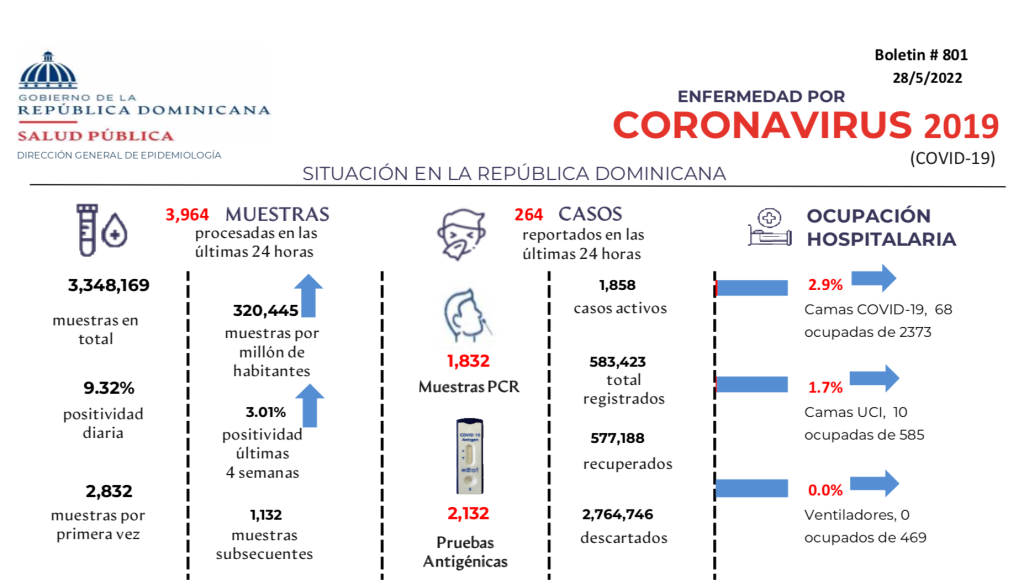 GOBIERNO DE LA
REPÚBLICA DOMINICANA
SALUD PÚBLICA
DIRECCIÓN GENERAL DE EPIDEMIOLOGÍA

Boletin # 801
28/5/2022

ENFERMEDAD POR
CORONAVIRUS 2019
(COVID-19)

SITUACIÓN EN LA REPÚBLICA DOMINICANA

3,964 MUESTRAS
procesadas en las últimas 24 horas

3,348,169
muestras en total

9.32%
positividad diaria

2,832
muestras por primera vez

320,445
muestras por millón de habitantes

3.01%
positividad últimas 4 semanas

1,132
muestras subsecuentes

264 CASOS
reportados en las últimas 24 horas

1,832
Muestras PCR

COVID-19 Antigen

2,132
Pruebas Antigénicas

1,858
casos activos

583,423
total registrados

577,188
recuperados

2,764,746
descartados

OCUPACIÓN HOSPITALARIA

2.9%
Camas COVID-19, 68 ocupadas de 2373

1.7%
Camas UCI, 10 ocupadas de 585

0.0%
Ventiladores, 0 ocupados de 469